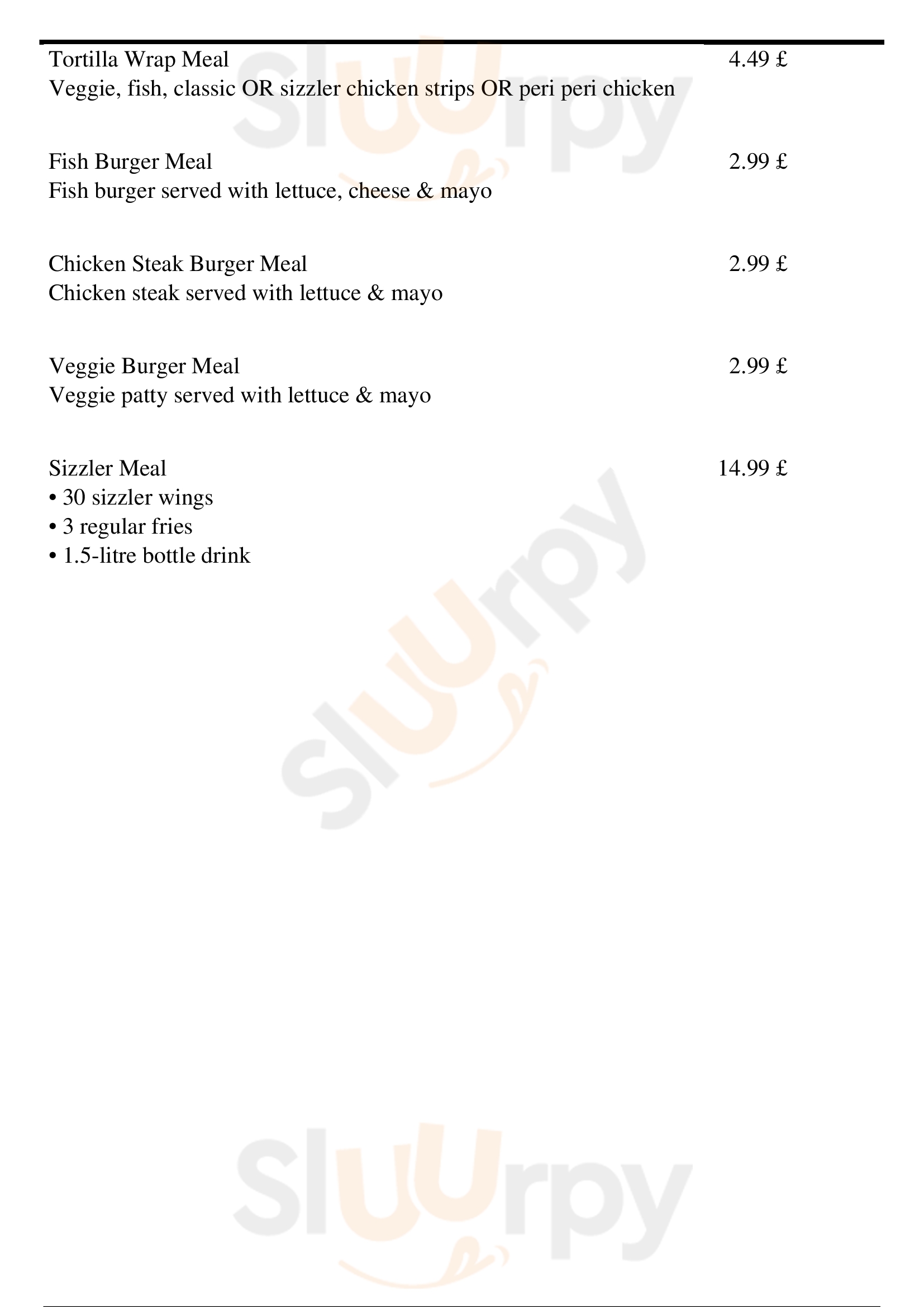 Tortilla Wrap Meal
4.49 £
Veggie, fish, classic OR sizzler chicken strips OR peri peri chicken

Fish Burger Meal
2.99 £
Fish burger served with lettuce, cheese & mayo

Chicken Steak Burger Meal
2.99 £
Chicken steak served with lettuce & mayo

Veggie Burger Meal
2.99 £
Veggie patty served with lettuce & mayo

Sizzler Meal
14.99 £
• 30 sizzler wings
• 3 regular fries
• 1.5-litre bottle drink

Sluurpy